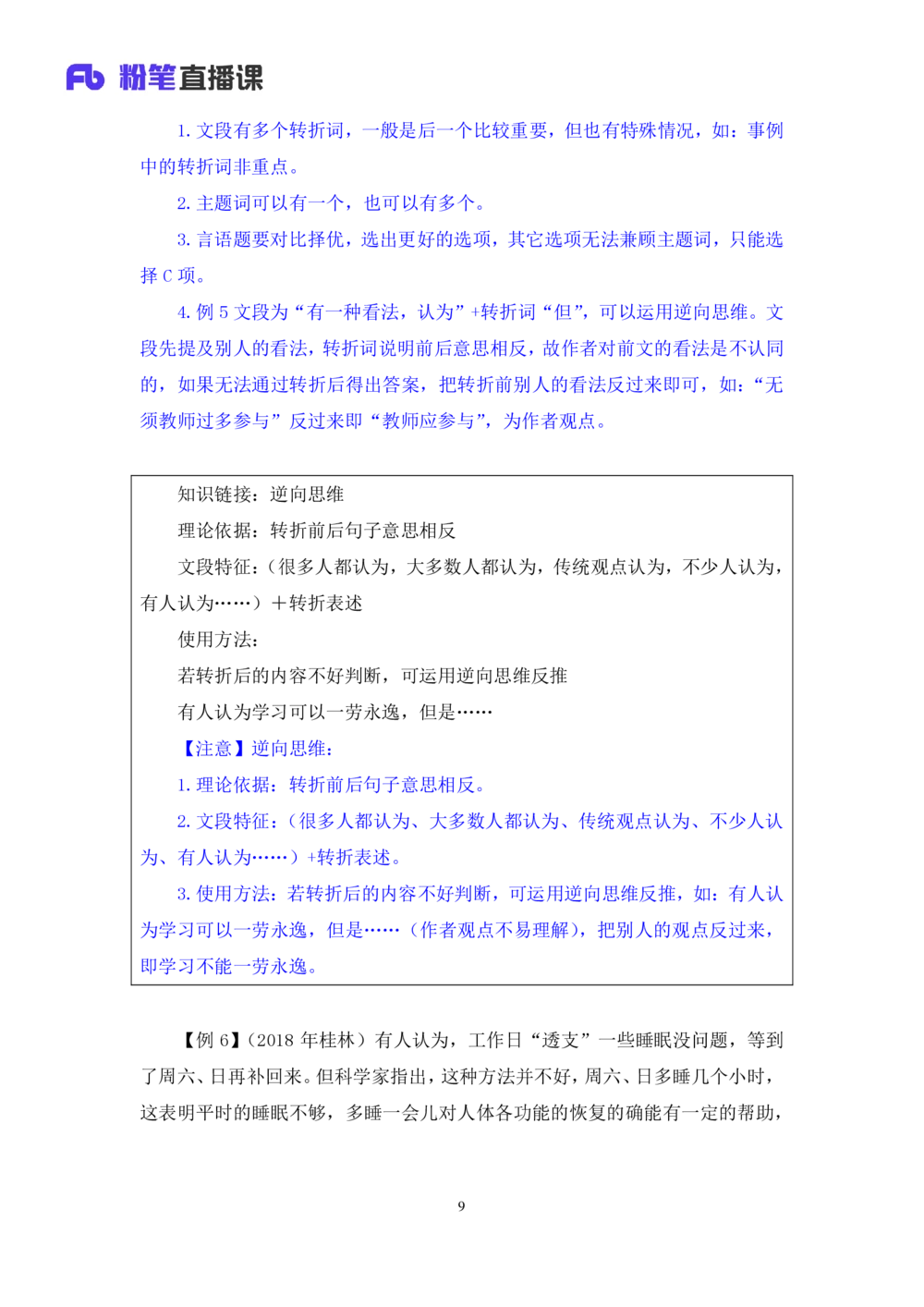 Fb 粉笔直播课

1. 文段有多个转折词，一般是后一个比较重要，但也有特殊情况，如：事例中的转折词非重点。

2. 主题词可以有一个，也可以有多个。

3. 言语题要对比择优，选出更好的选项，其它选项无法兼顾主题词，只能选择 C 项。

4. 例 5 文段为“有一种看法，认为”+转折词“但”，可以运用逆向思维。文段先提及别人的看法，转折词说明前后意思相反，故作者对前文的看法是不认同的，如果无法通过转折后得出答案，把转折前别人的看法反过来即可，如：“无须教师过多参与”反过来即“教师应参与”，为作者观点。

知识链接：逆向思维

理论依据：转折前后句子意思相反

文段特征：（很多人都认为，大多数人都认为，传统观点认为，不少人认为，有人认为……）＋转折表述

使用方法：

若转折后的内容不好判断，可运用逆向思维反推

有人认为学习可以一劳永逸，但是……

【注意】逆向思维：

1. 理论依据：转折前后句子意思相反。

2. 文段特征：（很多人都认为、大多数人都认为、传统观点认为、不少人认为、有人认为……）+转折表述。

3. 使用方法：若转折后的内容不好判断，可运用逆向思维反推，如：有人认为学习可以一劳永逸，但是……（作者观点不易理解），把别人的观点反过来，即学习不能一劳永逸。

【例 6】（2018 年桂林）有人认为，工作日“透支”一些睡眠没问题，等到了周六、日再补回来。但科学家指出，这种方法并不好，周六、日多睡几个小时，这表明平时的睡眠不够，多睡一会儿对人体各功能的恢复的确能有一定的帮助，

9